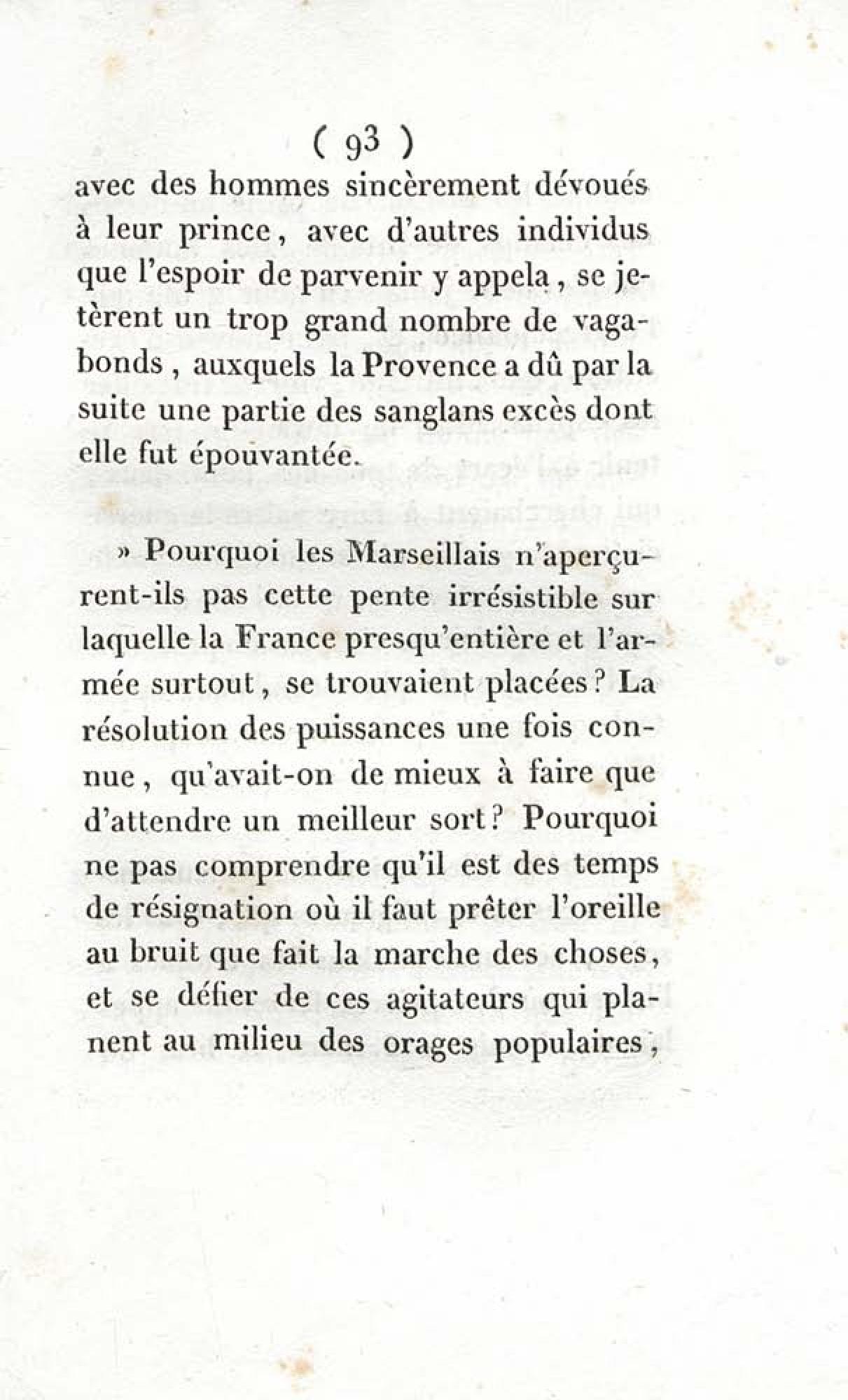 ( 93 )

avec des hommes sincèrement dévoués à leur prince, avec d'autres individus que l'espoir de parvenir y appela, se jetèrent un trop grand nombre de vagabonds, auxquels la Provence a dû par la suite une partie des sanglans excès dont elle fut épouvantée.

» Pourquoi les Marseillais n'aperçurent-ils pas cette pente irrésistible sur laquelle la France presqu'entière et l'armée surtout, se trouvaient placées? La résolution des puissances une fois connue, qu'avait-on de mieux à faire que d'attendre un meilleur sort? Pourquoi ne pas comprendre qu'il est des temps de résignation où il faut prêter l'oreille au bruit que fait la marche des choses, et se défier de ces agitateurs qui planent au milieu des orages populaires,